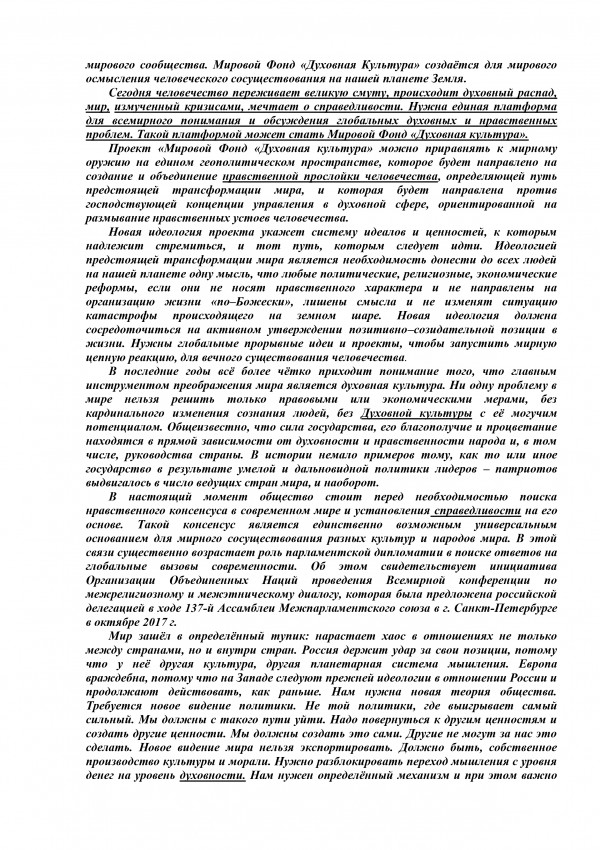 мирового сообщества. Мировой Фонд «Духовная Культура» создаётся для мирового осмысления человеческого сосуществования на нашей планете Земля.

Сегодня человечество переживает великую смуту, происходит духовный распад, мир, измученный кризисами, мечтает о справедливости. Нужна единая платформа для всемирного понимания и обсуждения глобальных духовных и нравственных проблем. Такой платформой может стать Мировой Фонд «Духовная культура».

Проект «Мировой Фонд «Духовная культура» можно приравнять к мирному оружию на едином геополитическом пространстве, которое будет направлено на создание и объединение нравственной прослойки человечества, определяющей путь предстоящей трансформации мира, и которая будет направлена против господствующей концепции управления в духовной сфере, ориентированной на размывание нравственных устоев человечества.

Новая идеология проекта укажет систему идеалов и ценностей, к которым надлежит стремиться, и тот путь, которым следует идти. Идеологией предстоящей трансформации мира является необходимость донести до всех людей на нашей планете одну мысль, что любые политические, религиозные, экономические реформы, если они не носят нравственного характера и не направлены на организацию жизни «по–Божески», лишены смысла и не изменят ситуацию катастрофы происходящего на земном шаре. Новая идеология должна сосредоточиться на активном утверждении позитивно–созидательной позиции в жизни. Нужны глобальные прорывные идеи и проекты, чтобы запустить мирную цепную реакцию, для вечного существования человечества.

В последние годы всё более чётко приходит понимание того, что главным инструментом преображения мира является духовная культура. Ни одну проблему в мире нельзя решить только правовыми или экономическими мерами, без кардинального изменения сознания людей, без Духовной культуры с её могучим потенциалом. Общеизвестно, что сила государства, его благополучие и процветание находятся в прямой зависимости от духовности и нравственности народа и, в том числе, руководства страны. В истории немало примеров тому, как то или иное государство в результате умелой и дальновидной политики лидеров – патриотов выдвигалось в число ведущих стран мира, и наоборот.

В настоящий момент общество стоит перед необходимостью поиска нравственного консенсуса в современном мире и установления справедливости на его основе. Такой консенсус является единственно возможным универсальным основанием для мирного сосуществования разных культур и народов мира. В этой связи существенно возрастает роль парламентской дипломатии в поиске ответов на глобальные вызовы современности. Об этом свидетельствует инициатива Организации Объединенных Наций проведения Всемирной конференции по межрелигиозному и межэтническому диалогу, которая была предложена российской делегацией в ходе 137-й Ассамблеи Межпарламентского союза в г. Санкт-Петербурге в октябре 2017 г.

Мир зашёл в определённый тупик: нарастает хаос в отношениях не только между странами, но и внутри стран. Россия держит удар за свои позиции, потому что у неё другая культура, другая планетарная система мышления. Европа враждебна, потому что на Западе следуют прежней идеологии в отношении России и продолжают действовать, как раньше. Нам нужна новая теория общества. Требуется новое видение политики. Не той политики, где выигрывает самый сильный. Мы должны с такого пути уйти. Надо повернуться к другим ценностям и создать другие ценности. Мы должны создать это сами. Другие не могут за нас это сделать. Новое видение мира нельзя экспортировать. Должно быть, собственное производство культуры и морали. Нужно разблокировать переход мышления с уровня денег на уровень духовности. Нам нужен определённый механизм и при этом важно